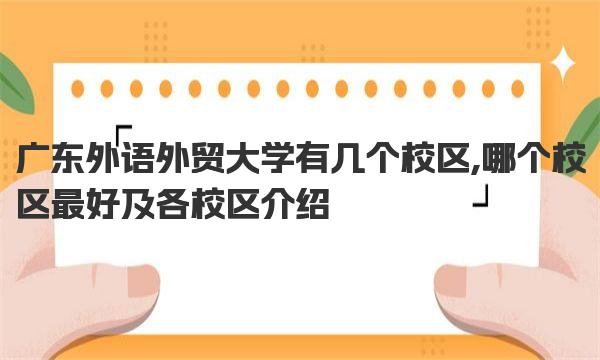 广东外语外贸大学有几个校区,哪个校区最好及各校区介绍